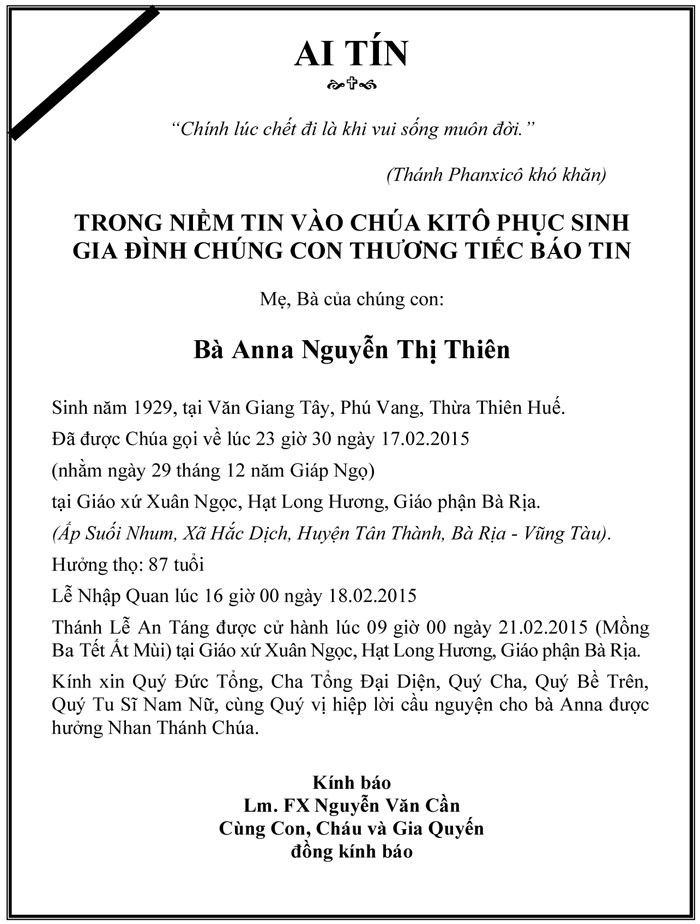 AI TÍN

"Chính lúc chết đi là khi vui sống muôn đời."

(Thánh Phanxicô khó khăn)

TRONG NIỀM TIN VÀO CHÚA KITÔ PHỤC SINH
GIA ĐÌNH CHÚNG CON THƯƠNG TIẾC BÁO TIN

Mẹ, Bà của chúng con:

Bà Anna Nguyễn Thị Thiên

Sinh năm 1929, tại Văn Giang Tây, Phú Vang, Thừa Thiên Huế.
Đã được Chúa gọi về lúc 23 giờ 30 ngày 17.02.2015
(nhằm ngày 29 tháng 12 năm Giáp Ngọ)
tại Giáo xứ Xuân Ngọc, Hạt Long Hương, Giáo phận Bà Rịa.
(Ấp Suối Nhum, Xã Hắc Dịch, Huyện Tân Thành, Bà Rịa - Vũng Tàu).
Hưởng thọ: 87 tuổi
Lễ Nhập Quan lúc 16 giờ 00 ngày 18.02.2015
Thánh Lễ An Táng được cử hành lúc 09 giờ 00 ngày 21.02.2015 (Mồng Ba Tết Ất Mùi) tại Giáo xứ Xuân Ngọc, Hạt Long Hương, Giáo phận Bà Rịa.
Kính xin Quý Đức Tổng, Cha Tổng Đại Diện, Quý Cha, Quý Bề Trên, Quý Tu Sĩ Nam Nữ, cùng Quý vị hiệp lời cầu nguyện cho bà Anna được hưởng Nhan Thánh Chúa.

Kính báo
Lm. FX Nguyễn Văn Cần
Cùng Con, Cháu và Gia Quyến
đồng kính báo